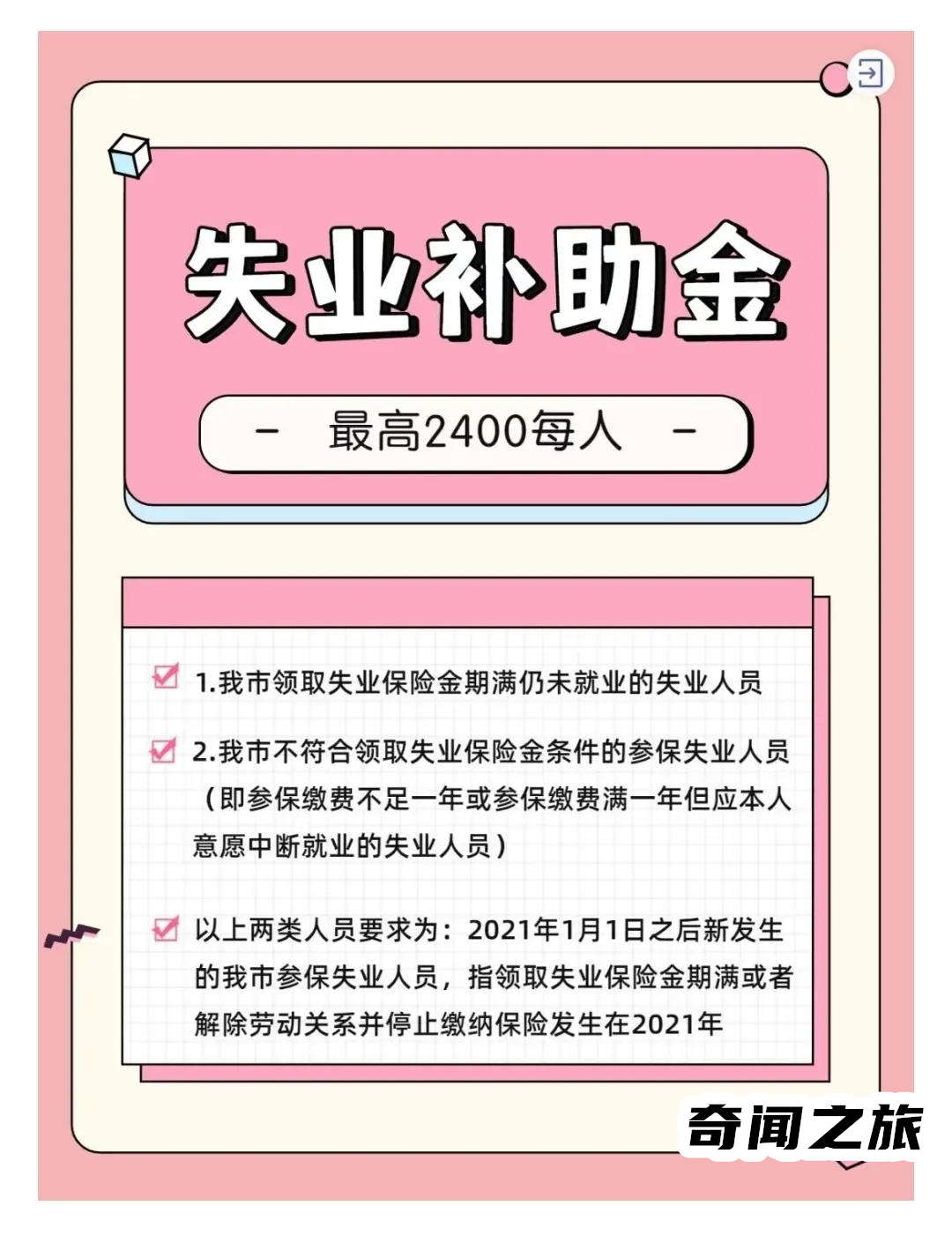 失业补助金

- 最高2400每人 -

1.我市领取失业保险金期满仍未就业的失业人员

2.我市不符合领取失业保险金条件的参保失业人员（即参保缴费不足一年或参保缴费满一年但应本人意愿中断就业的失业人员）

以上两类人员要求为：2021年1月1日之后新发生的我市参保失业人员，指领取失业保险金期满或者解除劳动关系并停止缴纳保险发生在2021年

奇闻之旅